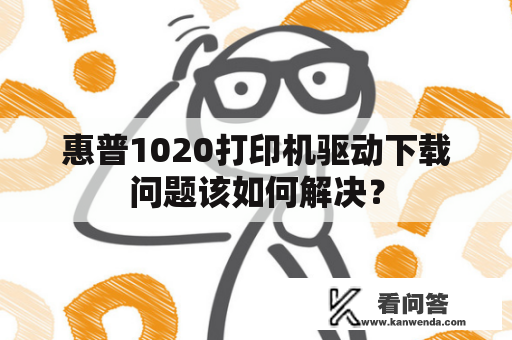 惠普1020打印机驱动下载问题该如何解决？

看问答
www.kanwenda.com